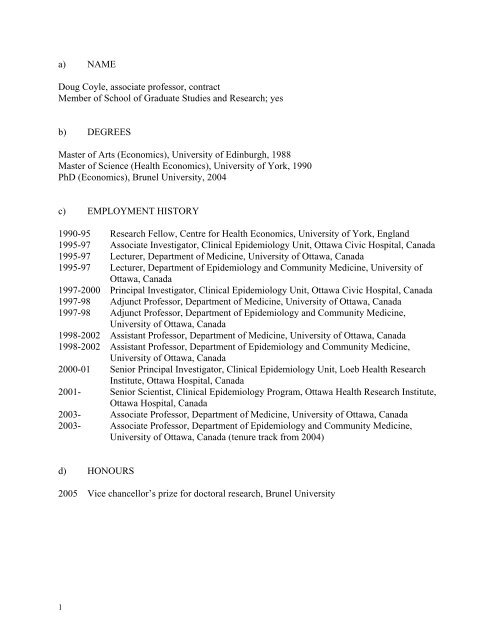 a) NAME

Doug Coyle, associate professor, contract
Member of School of Graduate Studies and Research; yes

b) DEGREES

Master of Arts (Economics), University of Edinburgh, 1988
Master of Science (Health Economics), University of York, 1990
PhD (Economics), Brunel University, 2004

c) EMPLOYMENT HISTORY

1990-95 Research Fellow, Centre for Health Economics, University of York, England
1995-97 Associate Investigator, Clinical Epidemiology Unit, Ottawa Civic Hospital, Canada
1995-97 Lecturer, Department of Medicine, University of Ottawa, Canada
1995-97 Lecturer, Department of Epidemiology and Community Medicine, University of Ottawa, Canada
1997-2000 Principal Investigator, Clinical Epidemiology Unit, Ottawa Civic Hospital, Canada
1997-98 Adjunct Professor, Department of Medicine, University of Ottawa, Canada
1997-98 Adjunct Professor, Department of Epidemiology and Community Medicine, University of Ottawa, Canada
1998-2002 Assistant Professor, Department of Medicine, University of Ottawa, Canada
1998-2002 Assistant Professor, Department of Epidemiology and Community Medicine, University of Ottawa, Canada
2000-01 Senior Principal Investigator, Clinical Epidemiology Unit, Loeb Health Research Institute, Ottawa Hospital, Canada
2001- Senior Scientist, Clinical Epidemiology Program, Ottawa Health Research Institute, Ottawa Hospital, Canada
2003- Associate Professor, Department of Medicine, University of Ottawa, Canada
2003- Associate Professor, Department of Epidemiology and Community Medicine, University of Ottawa, Canada (tenure track from 2004)

d) HONOURS

2005 Vice chancellor's prize for doctoral research, Brunel University

1